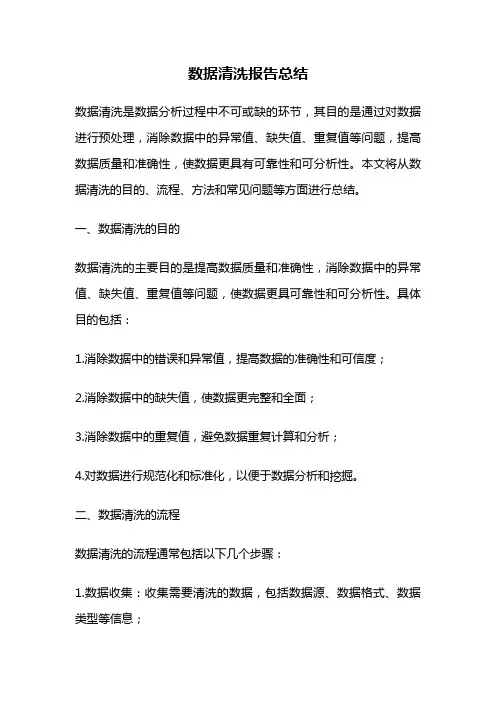 数据清洗报告总结

数据清洗是数据分析过程中不可或缺的环节，其目的是通过对数据进行预处理，消除数据中的异常值、缺失值、重复值等问题，提高数据质量和准确性，使数据更具有可靠性和可分析性。本文将从数据清洗的目的、流程、方法和常见问题等方面进行总结。

一、数据清洗的目的

数据清洗的主要目的是提高数据质量和准确性，消除数据中的异常值、缺失值、重复值等问题，使数据更具可靠性和可分析性。具体目的包括：

1.消除数据中的错误和异常值，提高数据的准确性和可信度；

2.消除数据中的缺失值，使数据更完整和全面；

3.消除数据中的重复值，避免数据重复计算和分析；

4.对数据进行规范化和标准化，以便于数据分析和挖掘。

二、数据清洗的流程

数据清洗的流程通常包括以下几个步骤：

1.数据收集：收集需要清洗的数据，包括数据源、数据格式、数据类型等信息；